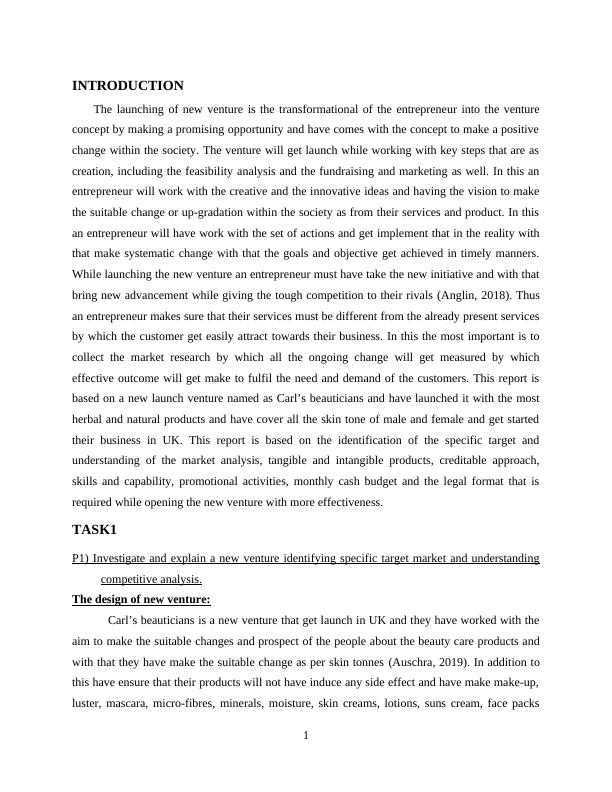 INTRODUCTION

The launching of new venture is the transformational of the entrepreneur into the venture concept by making a promising opportunity and have comes with the concept to make a positive change within the society. The venture will get launch while working with key steps that are as creation, including the feasibility analysis and the fundraising and marketing as well. In this an entrepreneur will work with the creative and the innovative ideas and having the vision to make the suitable change or up-gradation within the society as from their services and product. In this an entrepreneur will have work with the set of actions and get implement that in the reality with that make systematic change with that the goals and objective get achieved in timely manners. While launching the new venture an entrepreneur must have take the new initiative and with that bring new advancement while giving the tough competition to their rivals (Anglin, 2018). Thus an entrepreneur makes sure that their services must be different from the already present services by which the customer get easily attract towards their business. In this the most important is to collect the market research by which all the ongoing change will get measured by which effective outcome will get make to fulfil the need and demand of the customers. This report is based on a new launch venture named as Carl's beauticians and have launched it with the most herbal and natural products and have cover all the skin tone of male and female and get started their business in UK. This report is based on the identification of the specific target and understanding of the market analysis, tangible and intangible products, creditable approach, skills and capability, promotional activities, monthly cash budget and the legal format that is required while opening the new venture with more effectiveness.

TASK1

P1) Investigate and explain a new venture identifying specific target market and understanding competitive analysis.

The design of new venture:

Carl's beauticians is a new venture that get launch in UK and they have worked with the aim to make the suitable changes and prospect of the people about the beauty care products and with that they have make the suitable change as per skin tonnes (Auschra, 2019). In addition to this have ensure that their products will not have induce any side effect and have make make-up, luster, mascara, micro-fibres, minerals, moisture, skin creams, lotions, suns cream, face packs

1